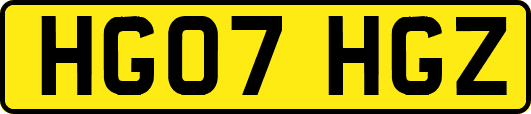 HG07 HGZ